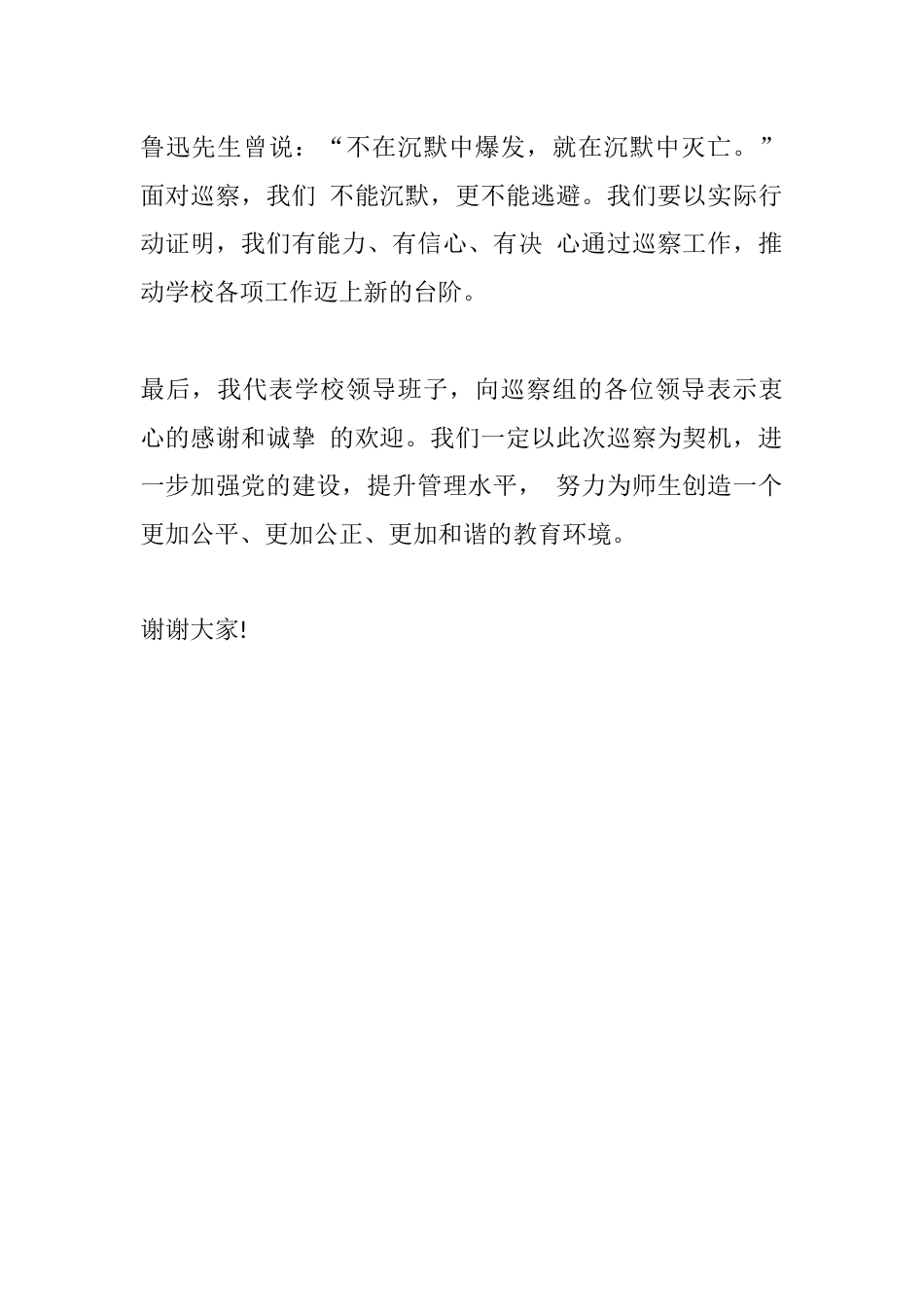 鲁迅先生曾说：“不在沉默中爆发，就在沉默中灭亡。”面对巡察，我们 不能沉默，更不能逃避。我们要以实际行动证明，我们有能力、有信心、有决 心通过巡察工作，推动学校各项工作迈上新的台阶。

最后，我代表学校领导班子，向巡察组的各位领导表示衷心的感谢和诚挚 的欢迎。我们一定以此次巡察为契机，进一步加强党的建设，提升管理水平， 努力为师生创造一个更加公平、更加公正、更加和谐的教育环境。

谢谢大家!